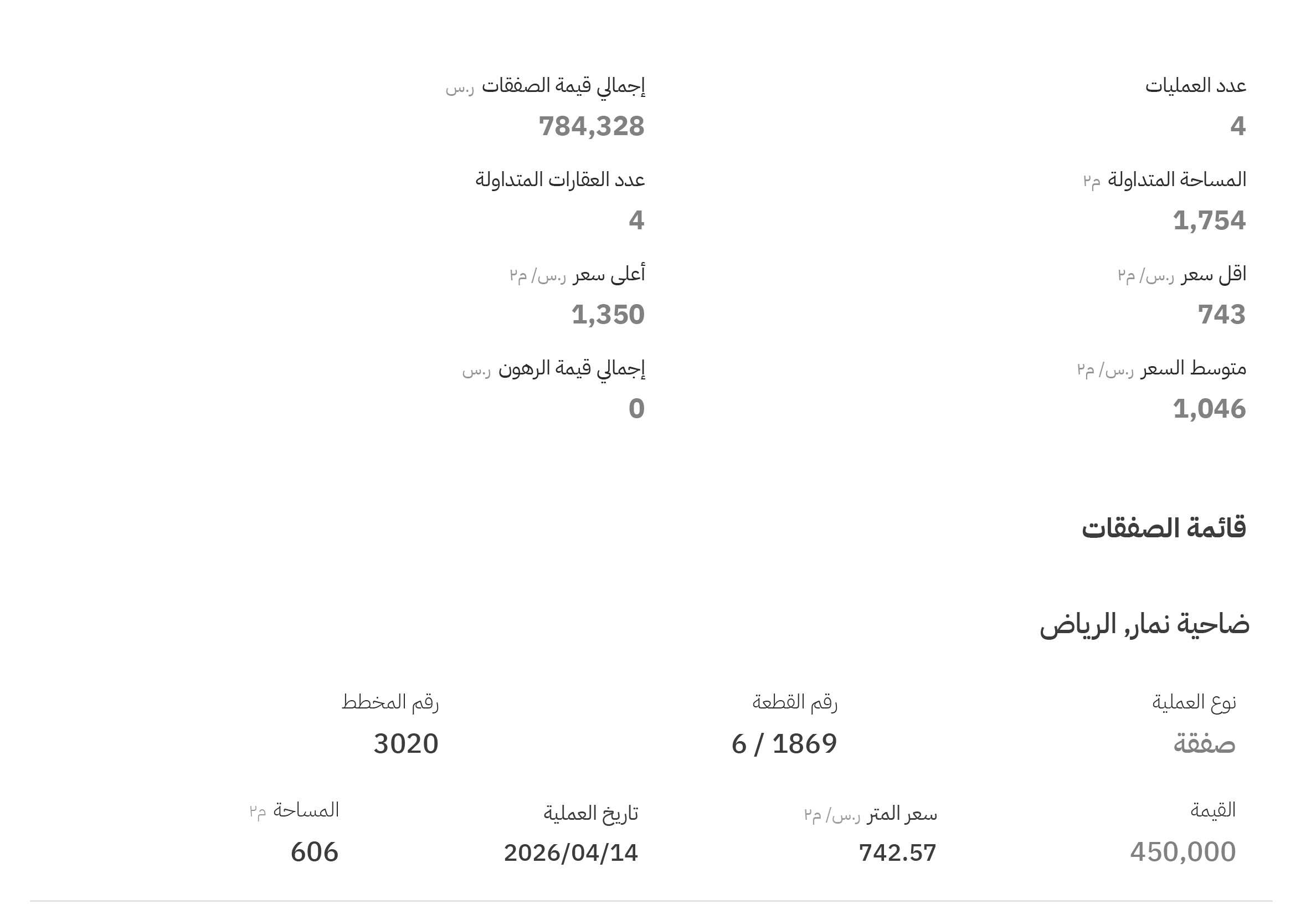 عدد العمليات
4

إجمالي قيمة الصفقات ر.س
784,328

المساحة المتداولة م٢
1,754

عدد العقارات المتداولة
4

اقل سعر ر.س/ م٢
743

أعلى سعر ر.س/ م٢
1,350

متوسط السعر ر.س/ م٢
1,046

إجمالي قيمة الرهون ر.س
0

قائمة الصفقات

ضاحية نمار, الرياض

نوع العملية
صفقة

رقم القطعة
6 / 1869

رقم المخطط
3020

القيمة
450,000

سعر المتر ر.س/ م٢
742.57

تاريخ العملية
2026/04/14

المساحة م٢
606